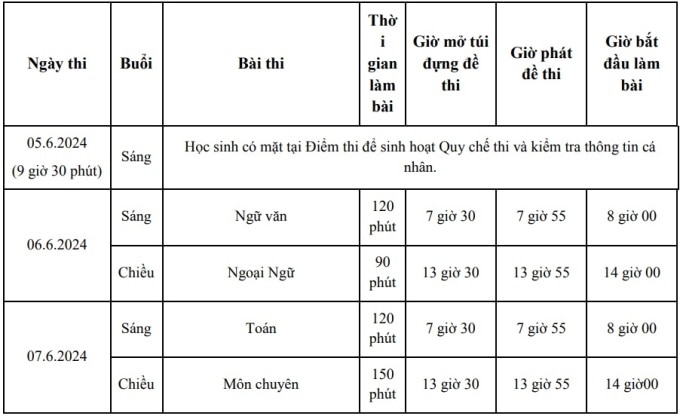 | Ngày thi | Buổi | Bài thi | Thời gian làm bài | Giờ mở túi đựng đề thi | Giờ phát đề thi | Giờ bắt đầu làm bài |
|---|---|---|---|---|---|---|
| 05.6.2024 (9 giờ 30 phút) | Sáng | Học sinh có mặt tại Điểm thi để sinh hoạt Quy chế thi và kiểm tra thông tin cá nhân. | | | | |
| 06.6.2024 | Sáng | Ngữ văn | 120 phút | 7 giờ 30 | 7 giờ 55 | 8 giờ 00 |
| | Chiều | Ngoại Ngữ | 90 phút | 13 giờ 30 | 13 giờ 55 | 14 giờ 00 |
| 07.6.2024 | Sáng | Toán | 120 phút | 7 giờ 30 | 7 giờ 55 | 8 giờ 00 |
| | Chiều | Môn chuyên | 150 phút | 13 giờ 30 | 13 giờ 55 | 14 giờ00 |